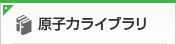 原子力ライブラリ